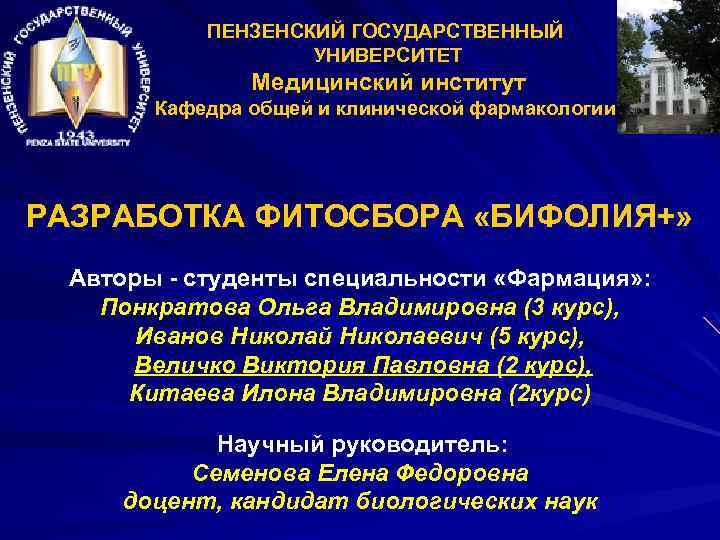 ПЕНЗЕНСКИЙ ГОСУДАРСТВЕННЫЙ УНИВЕРСИТЕТ
ПГУ
1943
PENZA STATE UNIVERSITY

ПЕНЗЕНСКИЙ ГОСУДАРСТВЕННЫЙ УНИВЕРСИТЕТ
Медицинский институт
Кафедра общей и клинической фармакологии

РАЗРАБОТКА ФИТОСБОРА «БИФОЛИЯ+»

Авторы - студенты специальности «Фармация»:
Понкратова Ольга Владимировна (3 курс),
Иванов Николай Николаевич (5 курс),
Величко Виктория Павловна (2 курс),
Китаева Илона Владимировна (2курс)

Научный руководитель:
Семенова Елена Федоровна
доцент, кандидат биологических наук